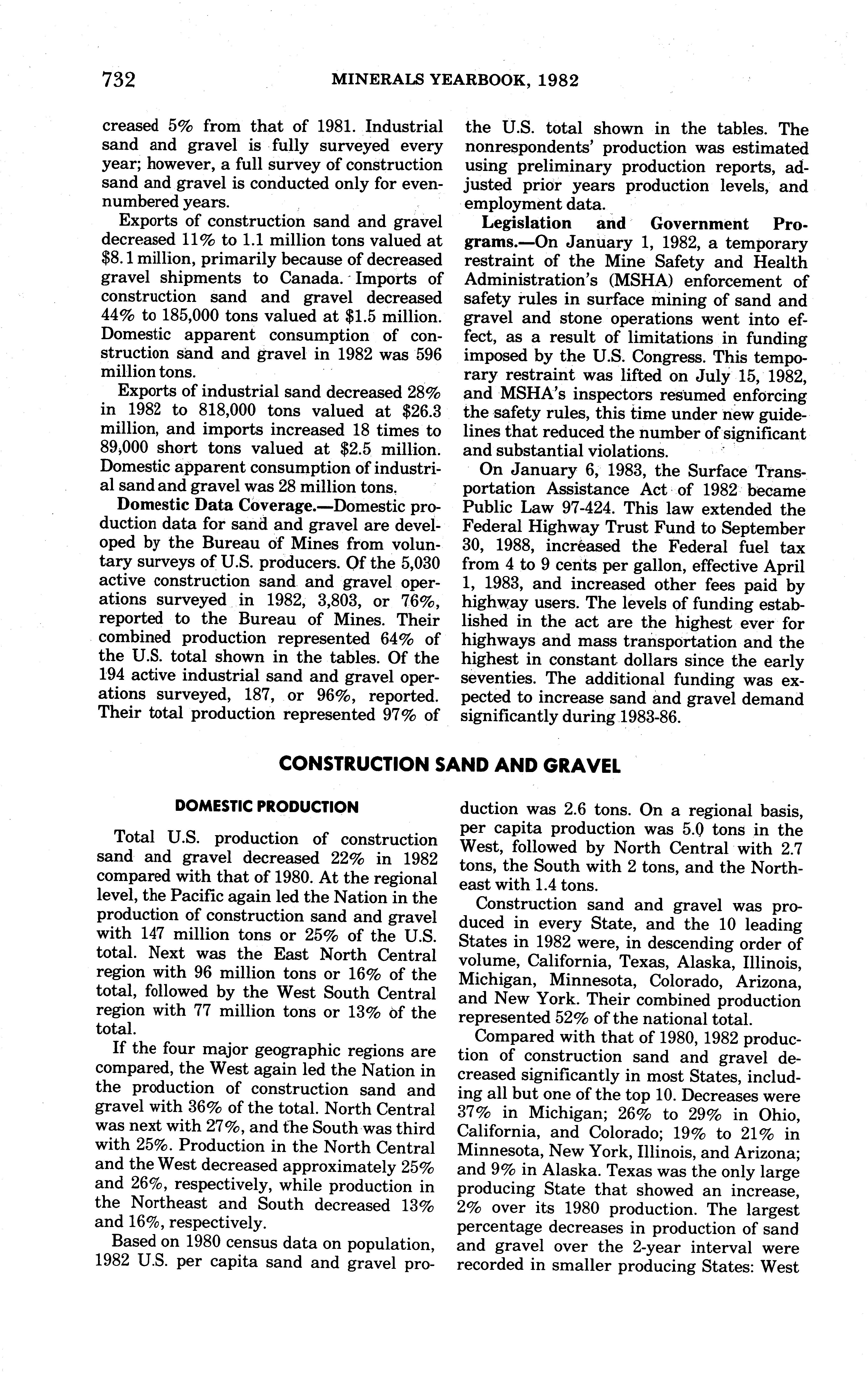 732 MINERALS YEARBOOK, 1982

creased 5% from that of 1981. Industrial sand and gravel is fully surveyed every year; however, a full survey of construction sand and gravel is conducted only for even-numbered years.

Exports of construction sand and gravel decreased 11% to 1.1 million tons valued at $8.1 million, primarily because of decreased gravel shipments to Canada. Imports of construction sand and gravel decreased 44% to 185,000 tons valued at $1.5 million. Domestic apparent consumption of construction sand and gravel in 1982 was 596 million tons.

Exports of industrial sand decreased 28% in 1982 to 818,000 tons valued at $26.3 million, and imports increased 18 times to 89,000 short tons valued at $2.5 million. Domestic apparent consumption of industrial sand and gravel was 28 million tons.

Domestic Data Coverage.—Domestic production data for sand and gravel are developed by the Bureau of Mines from voluntary surveys of U.S. producers. Of the 5,030 active construction sand and gravel operations surveyed in 1982, 3,803, or 76%, reported to the Bureau of Mines. Their combined production represented 64% of the U.S. total shown in the tables. Of the 194 active industrial sand and gravel operations surveyed, 187, or 96%, reported. Their total production represented 97% of the U.S. total shown in the tables. The nonrespondents' production was estimated using preliminary production reports, adjusted prior years production levels, and employment data.

Legislation and Government Programs.—On January 1, 1982, a temporary restraint of the Mine Safety and Health Administration's (MSHA) enforcement of safety rules in surface mining of sand and gravel and stone operations went into effect, as a result of limitations in funding imposed by the U.S. Congress. This temporary restraint was lifted on July 15, 1982, and MSHA's inspectors resumed enforcing the safety rules, this time under new guidelines that reduced the number of significant and substantial violations.

On January 6, 1983, the Surface Transportation Assistance Act of 1982 became Public Law 97-424. This law extended the Federal Highway Trust Fund to September 30, 1988, increased the Federal fuel tax from 4 to 9 cents per gallon, effective April 1, 1983, and increased other fees paid by highway users. The levels of funding established in the act are the highest ever for highways and mass transportation and the highest in constant dollars since the early seventies. The additional funding was expected to increase sand and gravel demand significantly during 1983-86.

CONSTRUCTION SAND AND GRAVEL

DOMESTIC PRODUCTION

Total U.S. production of construction sand and gravel decreased 22% in 1982 compared with that of 1980. At the regional level, the Pacific again led the Nation in the production of construction sand and gravel with 147 million tons or 25% of the U.S. total. Next was the East North Central region with 96 million tons or 16% of the total, followed by the West South Central region with 77 million tons or 13% of the total.

If the four major geographic regions are compared, the West again led the Nation in the production of construction sand and gravel with 36% of the total. North Central was next with 27%, and the South was third with 25%. Production in the North Central and the West decreased approximately 25% and 26%, respectively, while production in the Northeast and South decreased 13% and 16%, respectively.

Based on 1980 census data on population, 1982 U.S. per capita sand and gravel production was 2.6 tons. On a regional basis, per capita production was 5.0 tons in the West, followed by North Central with 2.7 tons, the South with 2 tons, and the Northeast with 1.4 tons.

Construction sand and gravel was produced in every State, and the 10 leading States in 1982 were, in descending order of volume, California, Texas, Alaska, Illinois, Michigan, Minnesota, Colorado, Arizona, and New York. Their combined production represented 52% of the national total.

Compared with that of 1980, 1982 production of construction sand and gravel decreased significantly in most States, including all but one of the top 10. Decreases were 37% in Michigan; 26% to 29% in Ohio, California, and Colorado; 19% to 21% in Minnesota, New York, Illinois, and Arizona; and 9% in Alaska. Texas was the only large producing State that showed an increase, 2% over its 1980 production. The largest percentage decreases in production of sand and gravel over the 2-year interval were recorded in smaller producing States: West